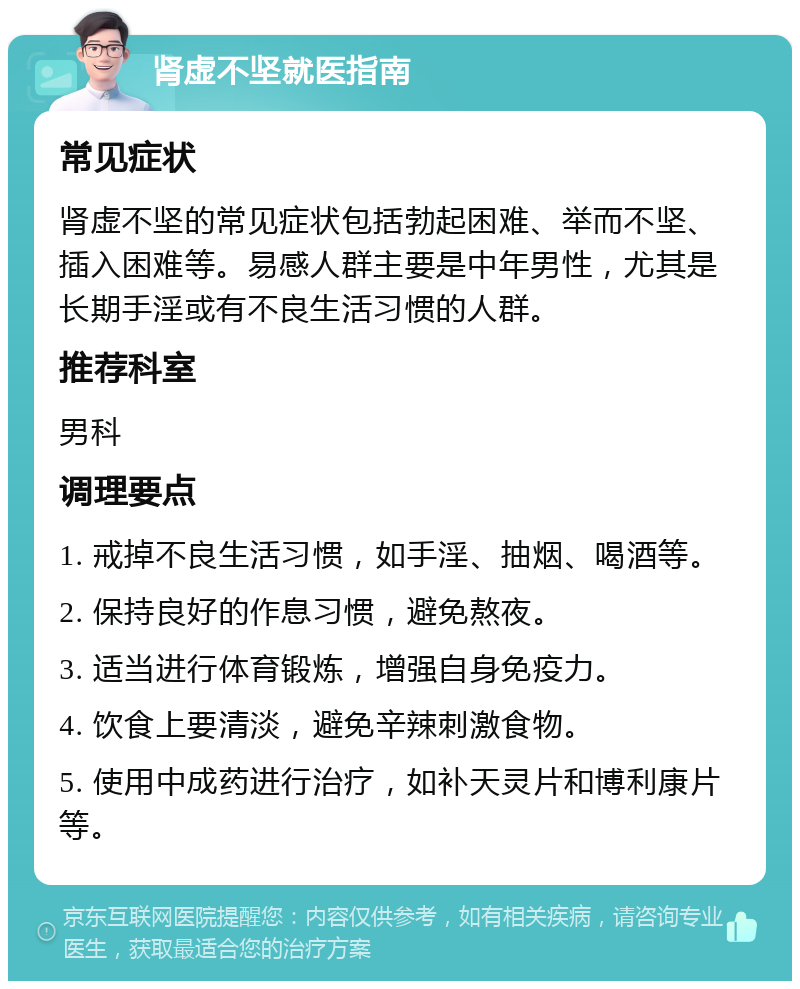 肾虚不坚就医指南

常见症状

肾虚不坚的常见症状包括勃起困难、举而不坚、插入困难等。易感人群主要是中年男性，尤其是长期手淫或有不良生活习惯的人群。

推荐科室

男科

调理要点

1. 戒掉不良生活习惯，如手淫、抽烟、喝酒等。

2. 保持良好的作息习惯，避免熬夜。

3. 适当进行体育锻炼，增强自身免疫力。

4. 饮食上要清淡，避免辛辣刺激食物。

5. 使用中成药进行治疗，如补天灵片和博利康片等。

京东互联网医院提醒您：内容仅供参考，如有相关疾病，请咨询专业医生，获取最适合您的治疗方案